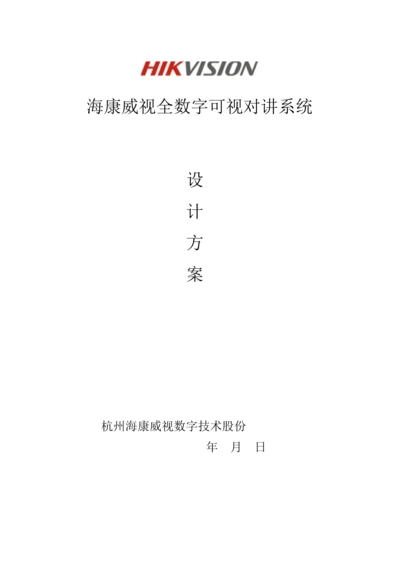 HIKVISION

海康威视全数字可视对讲系统

设
计
方
案

杭州海康威视数字技术股份

年 月 日